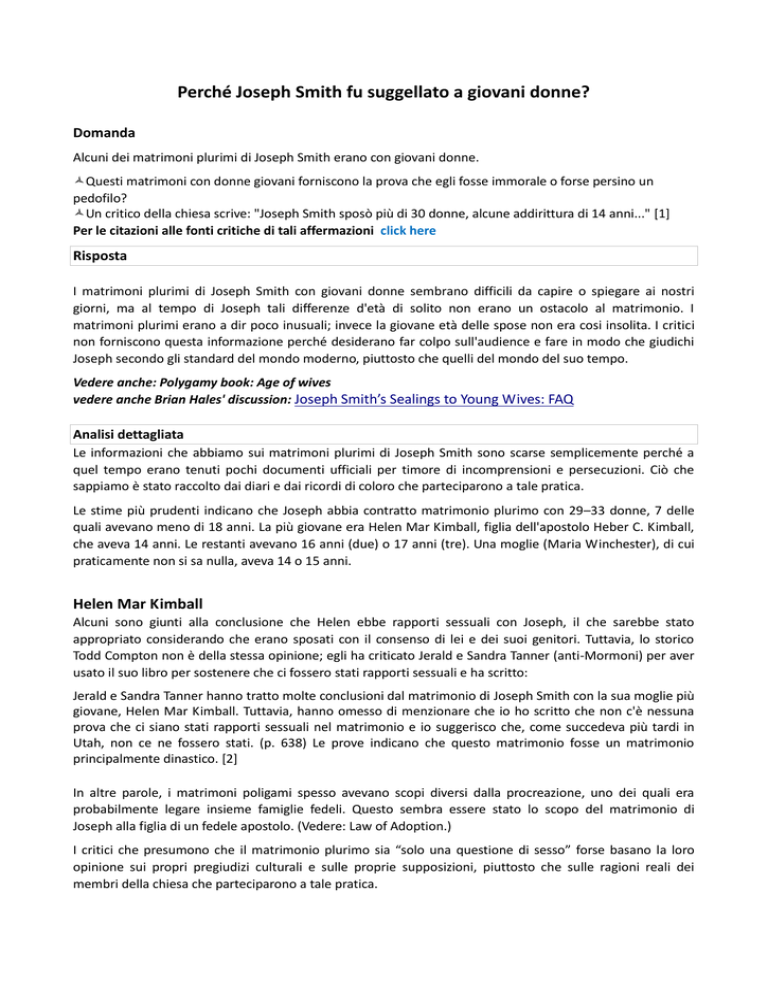 Perché Joseph Smith fu suggellato a giovani donne?

Domanda

Alcuni dei matrimoni plurimi di Joseph Smith erano con giovani donne.

Questi matrimoni con donne giovani forniscono la prova che egli fosse immorale o forse persino un pedofilo?
Un critico della chiesa scrive: "Joseph Smith sposò più di 30 donne, alcune addirittura di 14 anni..." [1]
Per le citazioni alle fonti critiche di tali affermazioni click here

Risposta

I matrimoni plurimi di Joseph Smith con giovani donne sembrano difficili da capire o spiegare ai nostri giorni, ma al tempo di Joseph tali differenze d'età di solito non erano un ostacolo al matrimonio. I matrimoni plurimi erano a dir poco inusuali; invece la giovane età delle spose non era cosi insolita. I critici non forniscono questa informazione perché desiderano far colpo sull'audience e fare in modo che giudichi Joseph secondo gli standard del mondo moderno, piuttosto che quelli del mondo del suo tempo.

Vedere anche: Polygamy book: Age of wives
vedere anche Brian Hales' discussion: Joseph Smith's Sealings to Young Wives: FAQ

Analisi dettagliata
Le informazioni che abbiamo sui matrimoni plurimi di Joseph Smith sono scarse semplicemente perché a quel tempo erano tenuti pochi documenti ufficiali per timore di incomprensioni e persecuzioni. Ciò che sappiamo è stato raccolto dai diari e dai ricordi di coloro che parteciparono a tale pratica.

Le stime più prudenti indicano che Joseph abbia contratto matrimonio plurimo con 29–33 donne, 7 delle quali avevano meno di 18 anni. La più giovane era Helen Mar Kimball, figlia dell'apostolo Heber C. Kimball, che aveva 14 anni. Le restanti avevano 16 anni (due) o 17 anni (tre). Una moglie (Maria Winchester), di cui praticamente non si sa nulla, aveva 14 o 15 anni.

Helen Mar Kimball
Alcuni sono giunti alla conclusione che Helen ebbe rapporti sessuali con Joseph, il che sarebbe stato appropriato considerando che erano sposati con il consenso di lei e dei suoi genitori. Tuttavia, lo storico Todd Compton non è della stessa opinione; egli ha criticato Jerald e Sandra Tanner (anti-Mormoni) per aver usato il suo libro per sostenere che ci fossero stati rapporti sessuali e ha scritto:

Jerald e Sandra Tanner hanno tratto molte conclusioni dal matrimonio di Joseph Smith con la sua moglie più giovane, Helen Mar Kimball. Tuttavia, hanno omesso di menzionare che io ho scritto che non c'è nessuna prova che ci siano stati rapporti sessuali nel matrimonio e io suggerisco che, come succedeva più tardi in Utah, non ce ne fossero stati. (p. 638) Le prove indicano che questo matrimonio fosse un matrimonio principalmente dinastico. [2]

In altre parole, i matrimoni poligami spesso avevano scopi diversi dalla procreazione, uno dei quali era probabilmente legare insieme famiglie fedeli. Questo sembra essere stato lo scopo del matrimonio di Joseph alla figlia di un fedele apostolo. (Vedere: Law of Adoption.)

I critici che presumono che il matrimonio plurimo sia "solo una questione di sesso" forse basano la loro opinione sui propri pregiudizi culturali e sulle proprie supposizioni, piuttosto che sulle ragioni reali dei membri della chiesa che parteciparono a tale pratica.